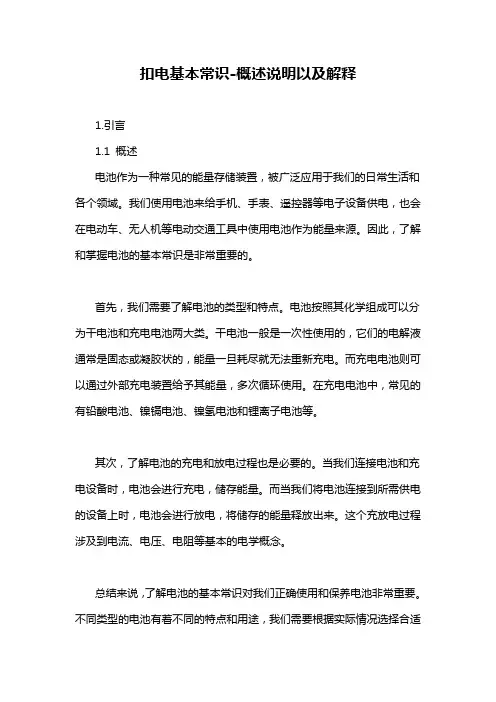 扣电基本常识-概述说明以及解释

1.引言

1.1 概述

电池作为一种常见的能量存储装置，被广泛应用于我们的日常生活和各个领域。我们使用电池来给手机、手表、遥控器等电子设备供电，也会在电动车、无人机等电动交通工具中使用电池作为能量来源。因此，了解和掌握电池的基本常识是非常重要的。

首先，我们需要了解电池的类型和特点。电池按照其化学组成可以分为干电池和充电电池两大类。干电池一般是一次性使用的，它们的电解液通常是固态或凝胶状的，能量一旦耗尽就无法重新充电。而充电电池则可以通过外部充电装置给予其能量，多次循环使用。在充电电池中，常见的有铅酸电池、镍镉电池、镍氢电池和锂离子电池等。

其次，了解电池的充电和放电过程也是必要的。当我们连接电池和充电设备时，电池会进行充电，储存能量。而当我们将电池连接到所需供电的设备上时，电池会进行放电，将储存的能量释放出来。这个充放电过程涉及到电流、电压、电阻等基本的电学概念。

总结来说，了解电池的基本常识对我们正确使用和保养电池非常重要。不同类型的电池有着不同的特点和用途，我们需要根据实际情况选择合适